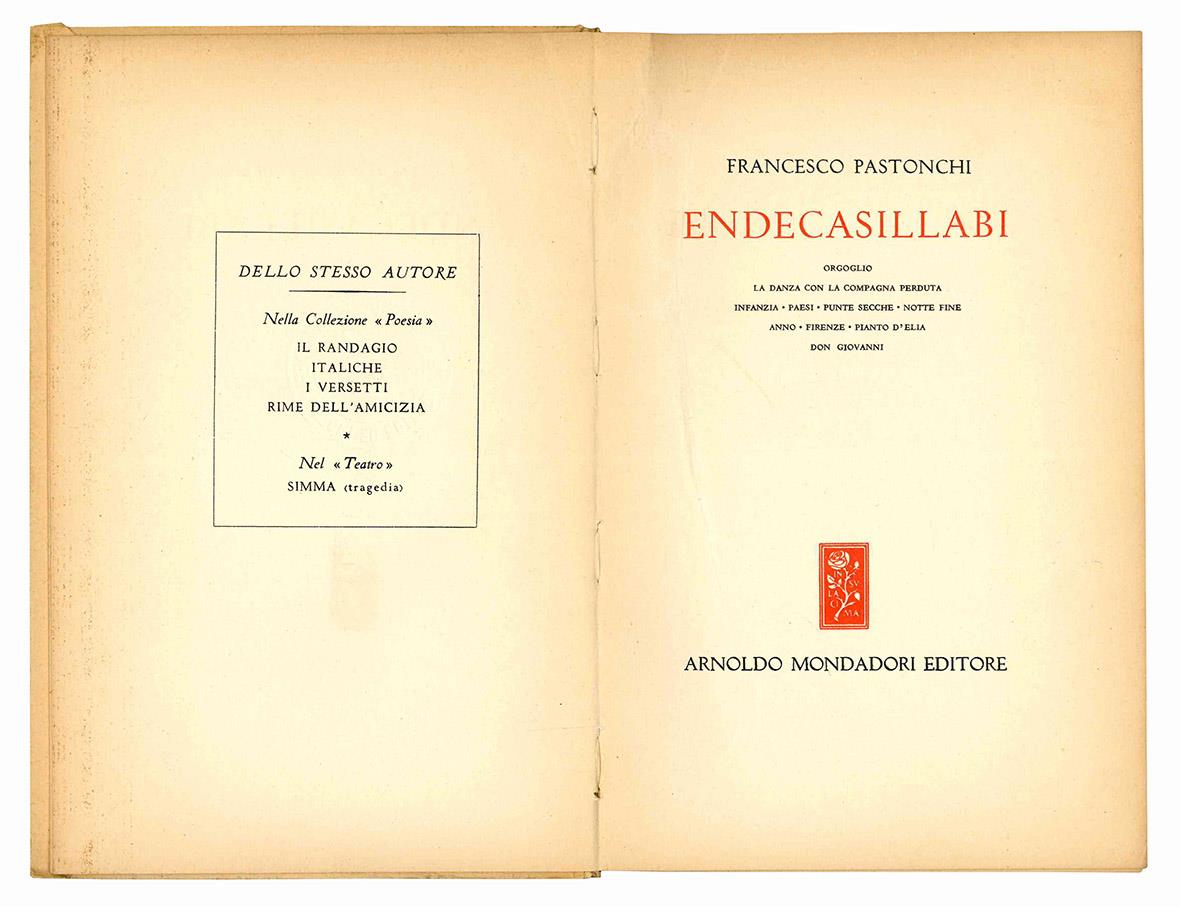 DELLO STESSO AUTORE

Nella Collezione « Poesia »

IL RANDAGIO
ITALICHE
I VERSETTI
RIME DELL'AMICIZIA

*

Nel « Teatro »
SIMMA (tragedia)

FRANCESCO PASTONCHI

ENDECASILLABI

ORGOGLIO
LA DANZA CON LA COMPAGNA PERDUTA
INFANZIA • PAESI • PUNTE SECCHE • NOTTE FINE
ANNO • FIRENZE • PIANTO D'ELIA
DON GIOVANNI

ARNOLDO MONDADORI EDITORE